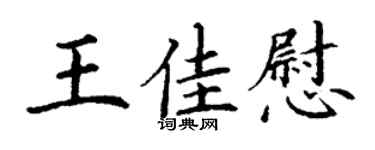 王佳慰
词典网